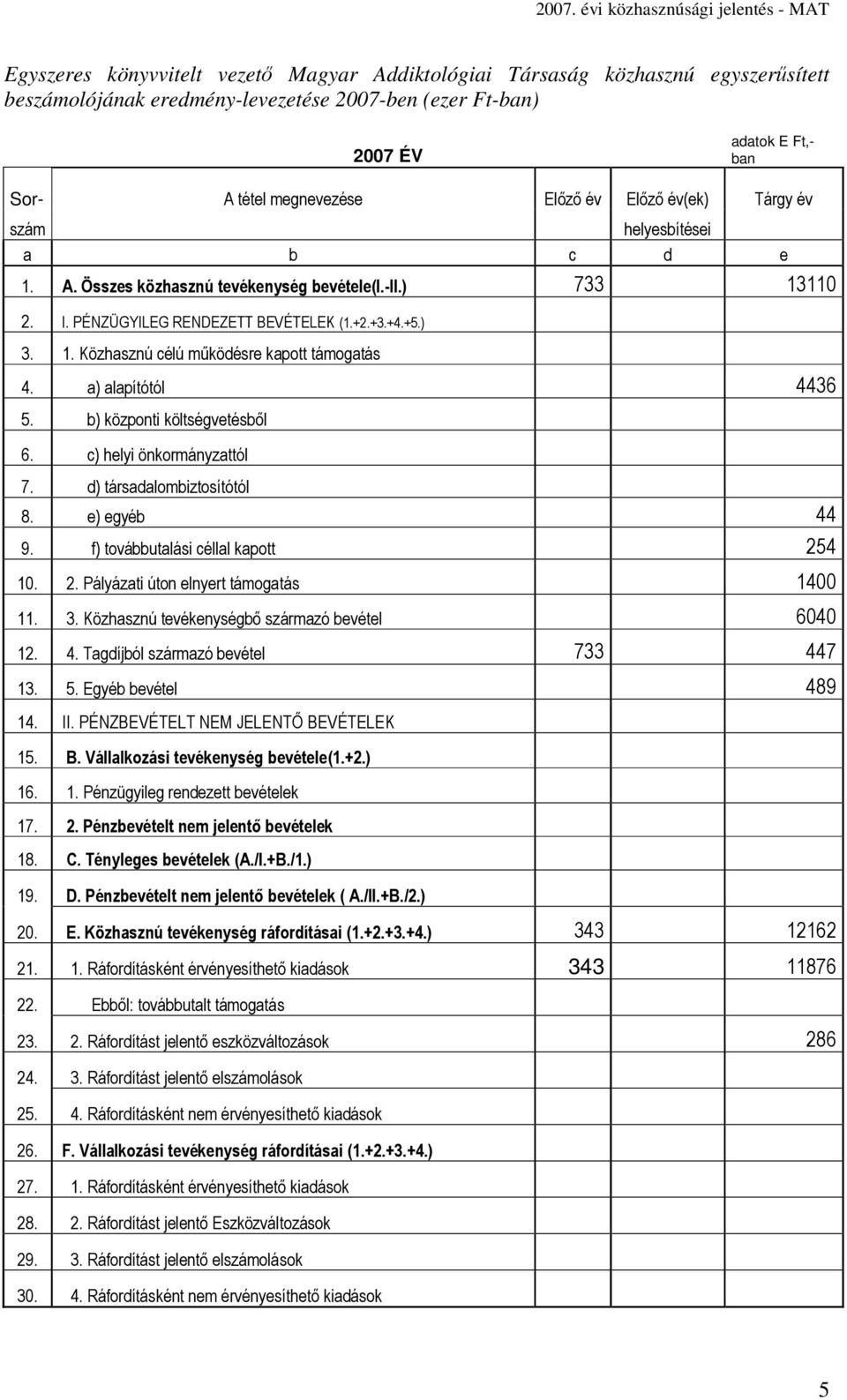 2007. évi közhasznúsági jelentés - MAT

Egyszeres könyvvitelt vezető Magyar Addiktológiai Társaság közhasznú egyszerűsített beszámolójának eredmény-levezetése 2007-ben (ezer Ft-ban)

2007 ÉV

adatok E Ft,-ban

| Sor-szám | A tétel megnevezése | Előző év | Előző év(ek) helyesbítései | Tárgy év |
|---|---|---|---|---|
| a | b | c | d | e |
| 1. | A. Összes közhasznú tevékenység bevétele(I.-II.) | 733 | | 13110 |
| 2. | I. PÉNZÜGYILEG RENDEZETT BEVÉTELEK (1.+2.+3.+4.+5.) | | | |
| 3. | 1. Közhasznú célú működésre kapott támogatás | | | |
| 4. | a) alapítótól | | | 4436 |
| 5. | b) központi költségvetésből | | | |
| 6. | c) helyi önkormányzattól | | | |
| 7. | d) társadalombiztosítótól | | | |
| 8. | e) egyéb | | | 44 |
| 9. | f) továbbutalási céllal kapott | | | 254 |
| 10. | 2. Pályázati úton elnyert támogatás | | | 1400 |
| 11. | 3. Közhasznú tevékenységbő származó bevétel | | | 6040 |
| 12. | 4. Tagdíjból származó bevétel | 733 | | 447 |
| 13. | 5. Egyéb bevétel | | | 489 |
| 14. | II. PÉNZBEVÉTELT NEM JELENTŐ BEVÉTELEK | | | |
| 15. | B. Vállalkozási tevékenység bevétele(1.+2.) | | | |
| 16. | 1. Pénzügyileg rendezett bevételek | | | |
| 17. | 2. Pénzbevételt nem jelentő bevételek | | | |
| 18. | C. Tényleges bevételek (A./I.+B./1.) | | | |
| 19. | D. Pénzbevételt nem jelentő bevételek ( A./II.+B./2.) | | | |
| 20. | E. Közhasznú tevékenység ráfordításai (1.+2.+3.+4.) | 343 | | 12162 |
| 21. | 1. Ráfordításként érvényesíthető kiadások | 343 | | 11876 |
| 22. | Ebből: továbbutalt támogatás | | | |
| 23. | 2. Ráfordítást jelentő eszközváltozások | | | 286 |
| 24. | 3. Ráfordítást jelentő elszámolások | | | |
| 25. | 4. Ráfordításként nem érvényesíthető kiadások | | | |
| 26. | F. Vállalkozási tevékenység ráfordításai (1.+2.+3.+4.) | | | |
| 27. | 1. Ráfordításként érvényesíthető kiadások | | | |
| 28. | 2. Ráfordítást jelentő Eszközváltozások | | | |
| 29. | 3. Ráfordítást jelentő elszámolások | | | |
| 30. | 4. Ráfordításként nem érvényesíthető kiadások | | | |

5